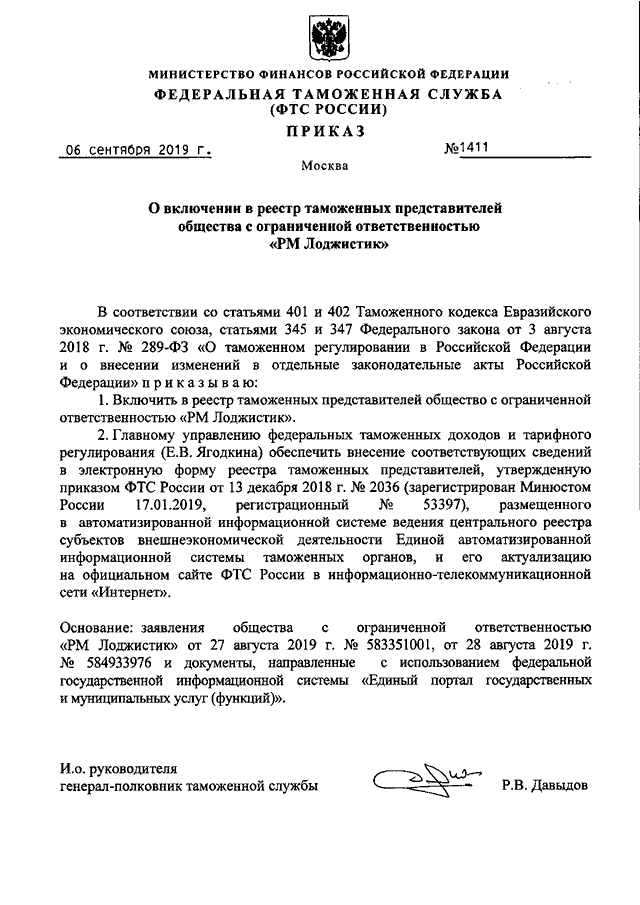 МИНИСТЕРСТВО ФИНАНСОВ РОССИЙСКОЙ ФЕДЕРАЦИИ
ФЕДЕРАЛЬНАЯ ТАМОЖЕННАЯ СЛУЖБА
(ФТС РОССИИ)
ПРИКАЗ

06 сентября 2019 г. №1411

Москва

О включении в реестр таможенных представителей общества с ограниченной ответственностью «РМ Лоджистик»

В соответствии со статьями 401 и 402 Таможенного кодекса Евразийского экономического союза, статьями 345 и 347 Федерального закона от 3 августа 2018 г. № 289-ФЗ «О таможенном регулировании в Российской Федерации и о внесении изменений в отдельные законодательные акты Российской Федерации» п р и к а з ы в а ю:

1. Включить в реестр таможенных представителей общество с ограниченной ответственностью «РМ Лоджистик».

2. Главному управлению федеральных таможенных доходов и тарифного регулирования (Е.В. Ягодкина) обеспечить внесение соответствующих сведений в электронную форму реестра таможенных представителей, утвержденную приказом ФТС России от 13 декабря 2018 г. № 2036 (зарегистрирован Минюстом России 17.01.2019, регистрационный № 53397), размещенного в автоматизированной информационной системе ведения центрального реестра субъектов внешнеэкономической деятельности Единой автоматизированной информационной системы таможенных органов, и его актуализацию на официальном сайте ФТС России в информационно-телекоммуникационной сети «Интернет».

Основание: заявления общества с ограниченной ответственностью «РМ Лоджистик» от 27 августа 2019 г. № 583351001, от 28 августа 2019 г. № 584933976 и документы, направленные с использованием федеральной государственной информационной системы «Единый портал государственных и муниципальных услуг (функций)».

И.о. руководителя
генерал-полковник таможенной службы Р.В. Давыдов